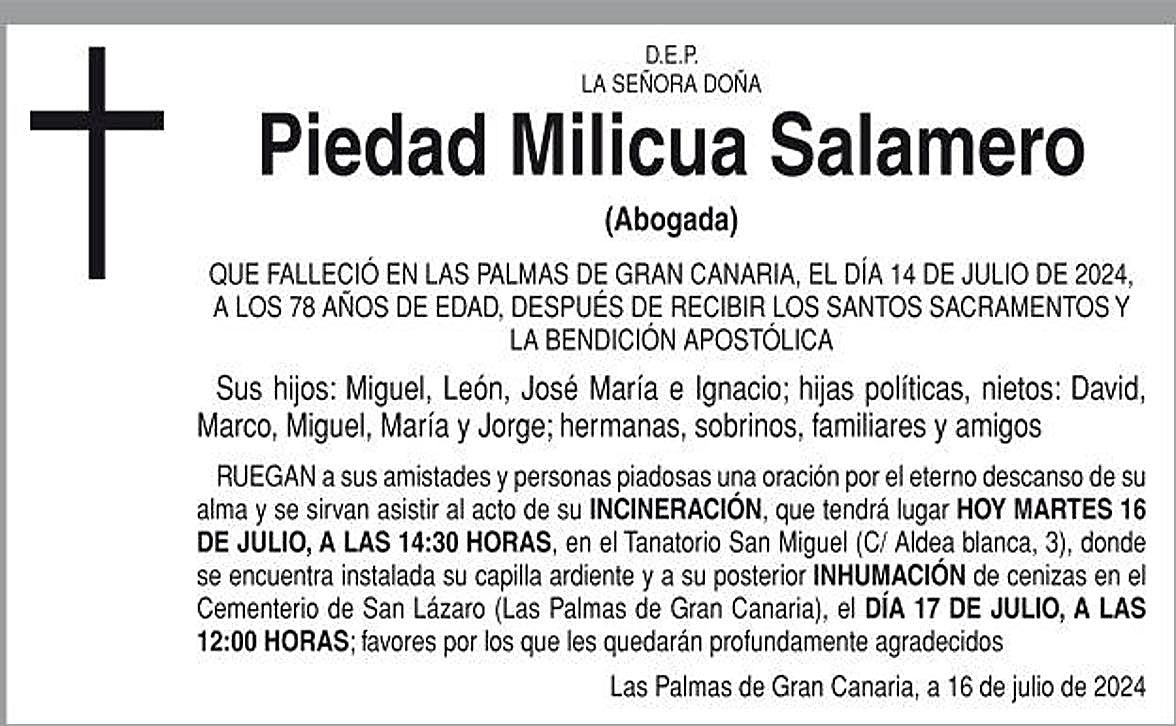 D.E.P.
LA SEÑORA DOÑA

Piedad Milicua Salamero

(Abogada)

QUE FALLECIÓ EN LAS PALMAS DE GRAN CANARIA, EL DÍA 14 DE JULIO DE 2024, A LOS 78 AÑOS DE EDAD, DESPUÉS DE RECIBIR LOS SANTOS SACRAMENTOS Y LA BENDICIÓN APOSTÓLICA

Sus hijos: Miguel, León, José María e Ignacio; hijas políticas, nietos: David, Marco, Miguel, María y Jorge; hermanas, sobrinos, familiares y amigos

RUEGAN a sus amistades y personas piadosas una oración por el eterno descanso de su alma y se sirvan asistir al acto de su INCINERACIÓN, que tendrá lugar HOY MARTES 16 DE JULIO, A LAS 14:30 HORAS, en el Tanatorio San Miguel (C/ Aldea blanca, 3), donde se encuentra instalada su capilla ardiente y a su posterior INHUMACIÓN de cenizas en el Cementerio de San Lázaro (Las Palmas de Gran Canaria), el DÍA 17 DE JULIO, A LAS 12:00 HORAS; favores por los que les quedarán profundamente agradecidos

Las Palmas de Gran Canaria, a 16 de julio de 2024